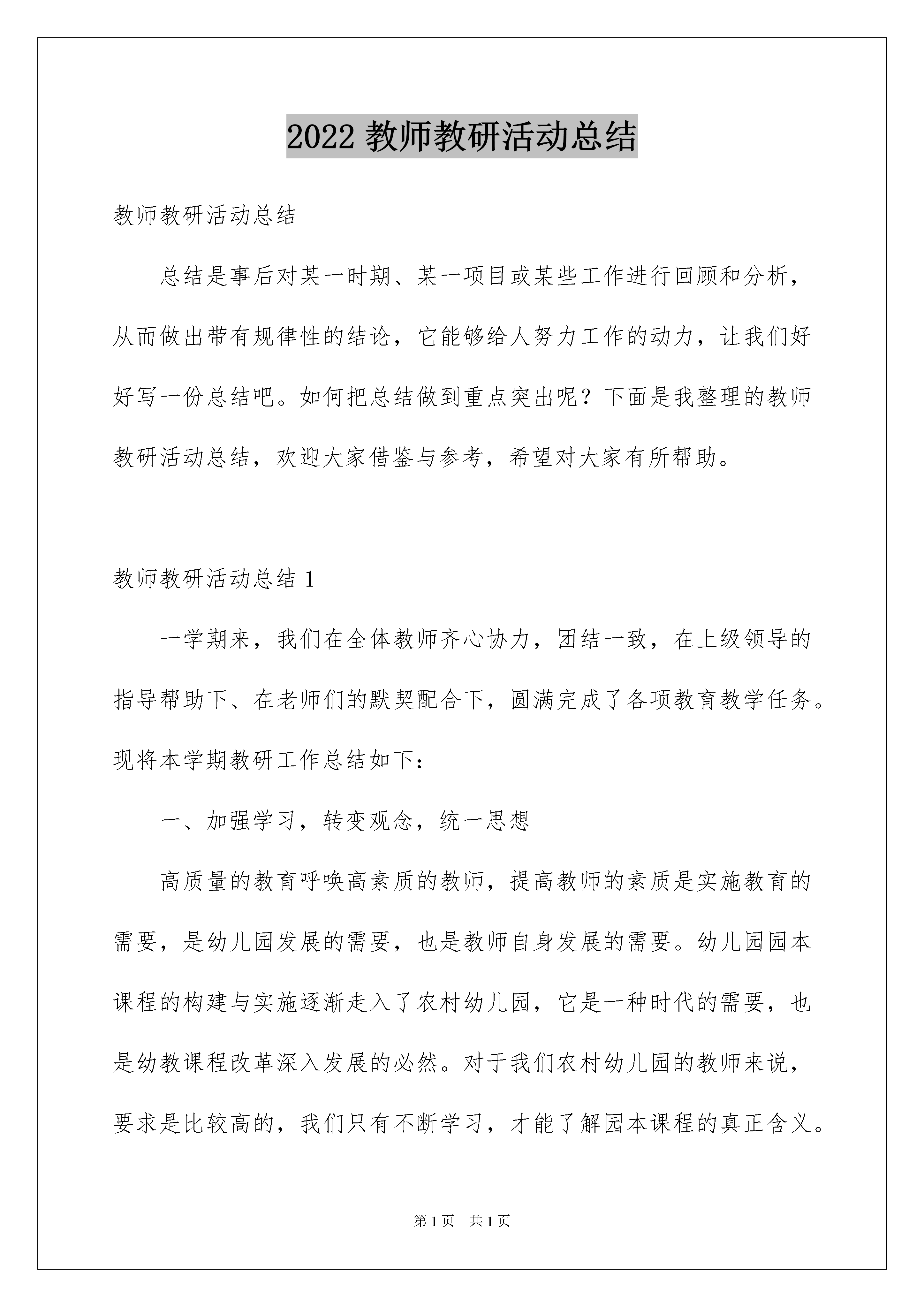 2022 教师教研活动总结

教师教研活动总结

总结是事后对某一时期、某一项目或某些工作进行回顾和分析，从而做出带有规律性的结论，它能够给人努力工作的动力，让我们好好写一份总结吧。如何把总结做到重点突出呢？下面是我整理的教师教研活动总结，欢迎大家借鉴与参考，希望对大家有所帮助。

教师教研活动总结 1

一学期来，我们在全体教师齐心协力，团结一致，在上级领导的指导帮助下、在老师们的默契配合下，圆满完成了各项教育教学任务。现将本学期教研工作总结如下：

一、加强学习，转变观念，统一思想

高质量的教育呼唤高素质的教师，提高教师的素质是实施教育的需要，是幼儿园发展的需要，也是教师自身发展的需要。幼儿园园本课程的构建与实施逐渐走入了农村幼儿园，它是一种时代的需要，也是幼教课程改革深入发展的必然。对于我们农村幼儿园的教师来说，要求是比较高的，我们只有不断学习，才能了解园本课程的真正含义。

第 1 页 共 1 页